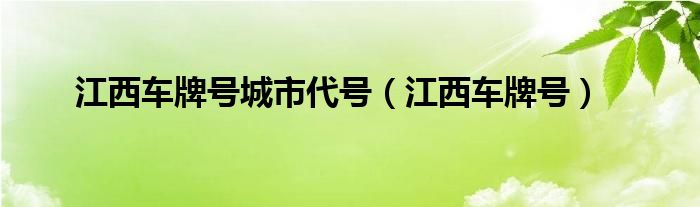 江西车牌号城市代号（江西车牌号）